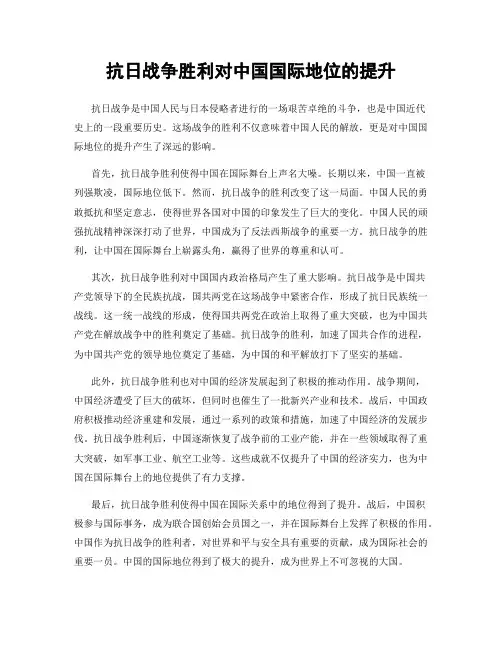 抗日战争胜利对中国国际地位的提升

抗日战争是中国人民与日本侵略者进行的一场艰苦卓绝的斗争，也是中国近代史上的一段重要历史。这场战争的胜利不仅意味着中国人民的解放，更是对中国国际地位的提升产生了深远的影响。

首先，抗日战争胜利使得中国在国际舞台上声名大噪。长期以来，中国一直被列强欺凌，国际地位低下。然而，抗日战争的胜利改变了这一局面。中国人民的勇敢抵抗和坚定意志，使得世界各国对中国的印象发生了巨大的变化。中国人民的顽强抗战精神深深打动了世界，中国成为了反法西斯战争的重要一方。抗日战争的胜利，让中国在国际舞台上崭露头角，赢得了世界的尊重和认可。

其次，抗日战争胜利对中国国内政治格局产生了重大影响。抗日战争是中国共产党领导下的全民族抗战，国共两党在这场战争中紧密合作，形成了抗日民族统一战线。这一统一战线的形成，使得国共两党在政治上取得了重大突破，也为中国共产党在解放战争中的胜利奠定了基础。抗日战争的胜利，加速了国共合作的进程，为中国共产党的领导地位奠定了基础，为中国的和平解放打下了坚实的基础。

此外，抗日战争胜利也对中国的经济发展起到了积极的推动作用。战争期间，中国经济遭受了巨大的破坏，但同时也催生了一批新兴产业和技术。战后，中国政府积极推动经济重建和发展，通过一系列的政策和措施，加速了中国经济的发展步伐。抗日战争胜利后，中国逐渐恢复了战争前的工业产能，并在一些领域取得了重大突破，如军事工业、航空工业等。这些成就不仅提升了中国的经济实力，也为中国在国际舞台上的地位提供了有力支撑。

最后，抗日战争胜利使得中国在国际关系中的地位得到了提升。战后，中国积极参与国际事务，成为联合国创始会员国之一，并在国际舞台上发挥了积极的作用。中国作为抗日战争的胜利者，对世界和平与安全具有重要的贡献，成为国际社会的重要一员。中国的国际地位得到了极大的提升，成为世界上不可忽视的大国。